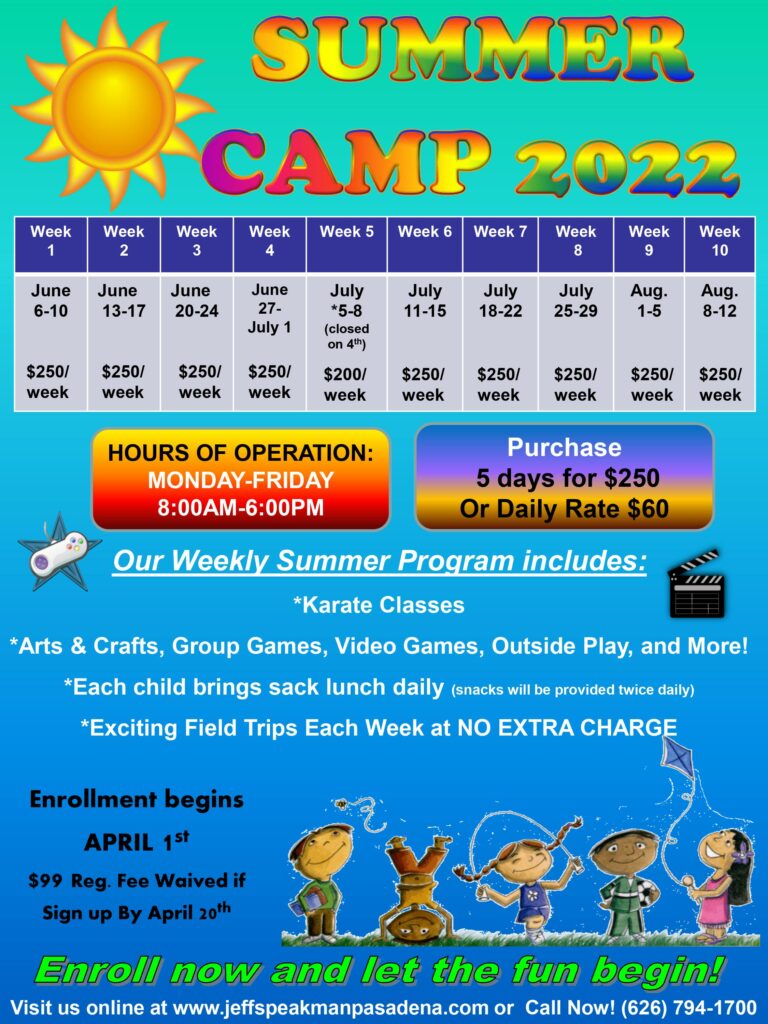 SUMMER CAMP 2022

| Week 1 | Week 2 | Week 3 | Week 4 | Week 5 | Week 6 | Week 7 | Week 8 | Week 9 | Week 10 |
|---|---|---|---|---|---|---|---|---|---|
| June 6-10 $250/ week | June 13-17 $250/ week | June 20-24 $250/ week | June 27- July 1 $250/ week | July *5-8 (closed on 4$^{th}$) $200/ week | July 11-15 $250/ week | July 18-22 $250/ week | July 25-29 $250/ week | Aug. 1-5 $250/ week | Aug. 8-12 $250/ week |

HOURS OF OPERATION: MONDAY-FRIDAY 8:00AM-6:00PM

Purchase 5 days for $250 Or Daily Rate $60

Our Weekly Summer Program includes:

*Karate Classes

*Arts & Crafts, Group Games, Video Games, Outside Play, and More!

*Each child brings sack lunch daily (snacks will be provided twice daily)

*Exciting Field Trips Each Week at NO EXTRA CHARGE

Enrollment begins APRIL 1$^{st}$

$99 Reg. Fee Waived if Sign up By April 20$^{th}$

Enroll now and let the fun begin!

Visit us online at www.jeffspeakmanpasadena.com or Call Now! (626) 794-1700